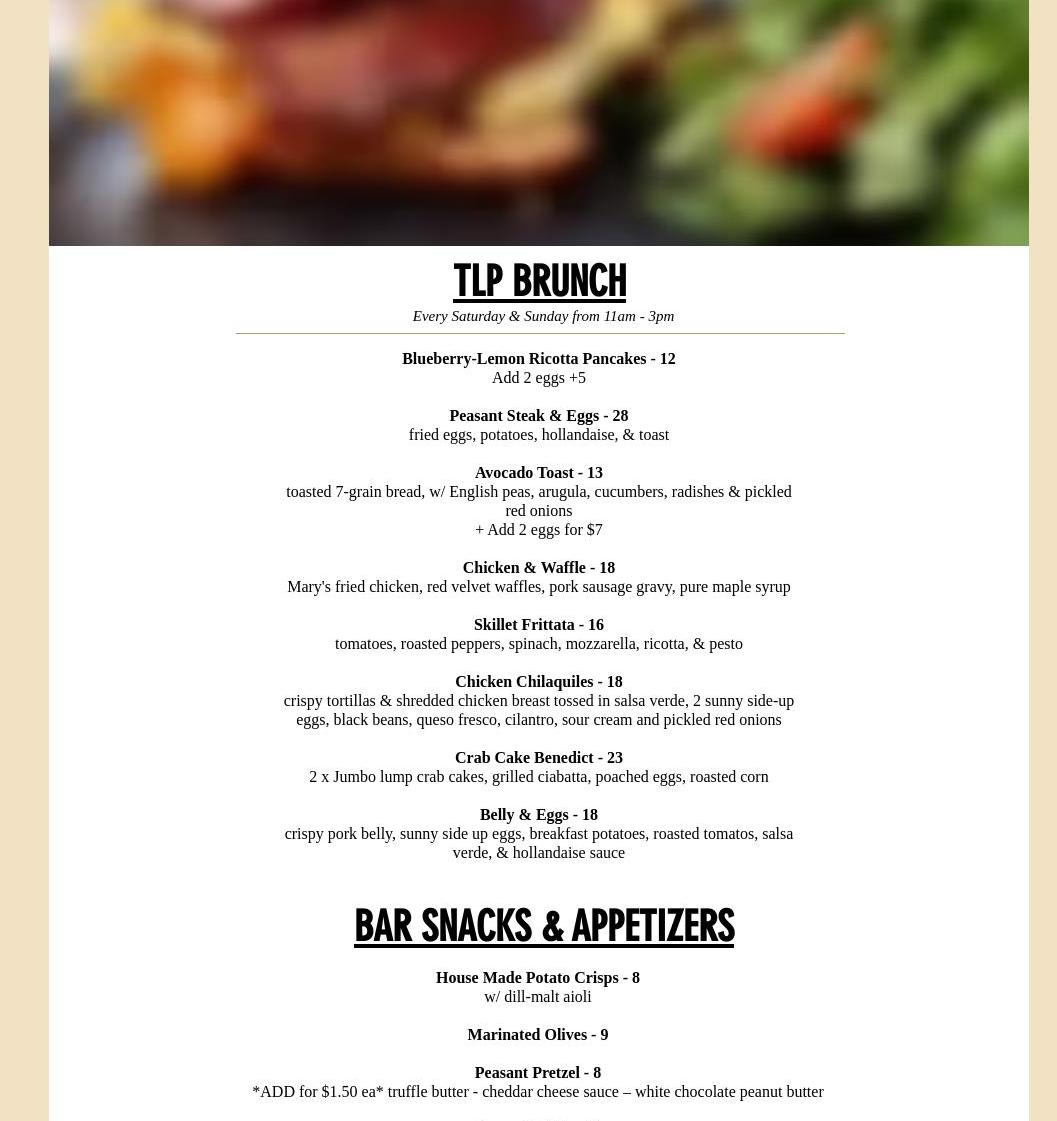 TLP BRUNCH

Every Saturday & Sunday from 11am - 3pm

Blueberry-Lemon Ricotta Pancakes - 12
Add 2 eggs +5

Peasant Steak & Eggs - 28
fried eggs, potatoes, hollandaise, & toast

Avocado Toast - 13
toasted 7-grain bread, w/ English peas, arugula, cucumbers, radishes & pickled red onions
+ Add 2 eggs for $7

Chicken & Waffle - 18
Mary's fried chicken, red velvet waffles, pork sausage gravy, pure maple syrup

Skillet Frittata - 16
tomatoes, roasted peppers, spinach, mozzarella, ricotta, & pesto

Chicken Chilaquiles - 18
crispy tortillas & shredded chicken breast tossed in salsa verde, 2 sunny side-up eggs, black beans, queso fresco, cilantro, sour cream and pickled red onions

Crab Cake Benedict - 23
2 x Jumbo lump crab cakes, grilled ciabatta, poached eggs, roasted corn

Belly & Eggs - 18
crispy pork belly, sunny side up eggs, breakfast potatoes, roasted tomatos, salsa verde, & hollandaise sauce

BAR SNACKS & APPETIZERS

House Made Potato Crisps - 8
w/ dill-malt aioli

Marinated Olives - 9

Peasant Pretzel - 8
*ADD for $1.50 ea* truffle butter - cheddar cheese sauce – white chocolate peanut butter